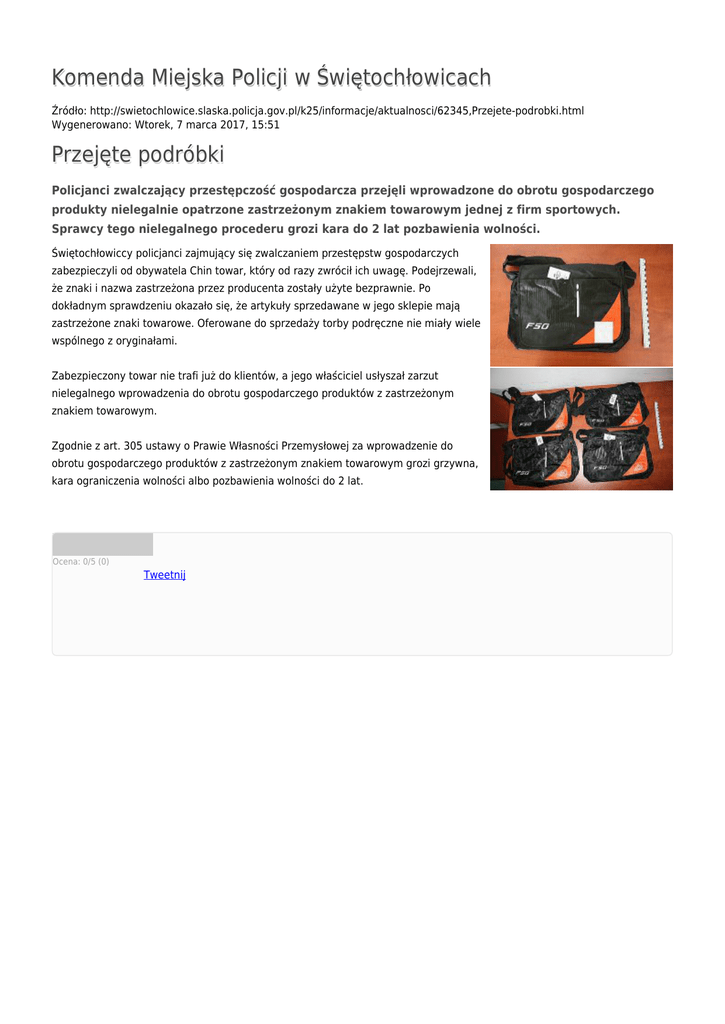 Komenda Miejska Policji w Świętochłowicach

Źródło: http://swietochlowice.slaska.policja.gov.pl/k25/informacje/aktualnosci/62345,Przejete-podrobki.html
Wygenerowano: Wtorek, 7 marca 2017, 15:51

Przejęte podróbki

Policjanci zwalczający przestępczość gospodarcza przejęli wprowadzone do obrotu gospodarczego produkty nielegalnie opatrzone zastrzeżonym znakiem towarowym jednej z firm sportowych. Sprawcy tego nielegalnego procederu grozi kara do 2 lat pozbawienia wolności.

Świętochłowiccy policjanci zajmujący się zwalczaniem przestępstw gospodarczych zabezpieczyli od obywatela Chin towar, który od razy zwrócił ich uwagę. Podejrzewali, że znaki i nazwa zastrzeżona przez producenta zostały użyte bezprawnie. Po dokładnym sprawdzeniu okazało się, że artykuły sprzedawane w jego sklepie mają zastrzeżone znaki towarowe. Oferowane do sprzedaży torby podręczne nie miały wiele wspólnego z oryginałami.

Zabezpieczony towar nie trafi już do klientów, a jego właściciel usłyszał zarzut nielegalnego wprowadzenia do obrotu gospodarczego produktów z zastrzeżonym znakiem towarowym.

Zgodnie z art. 305 ustawy o Prawie Własności Przemysłowej za wprowadzenie do obrotu gospodarczego produktów z zastrzeżonym znakiem towarowym grozi grzywna, kara ograniczenia wolności albo pozbawienia wolności do 2 lat.

F50

F50

Ocena: 0/5 (0)
Tweetnij